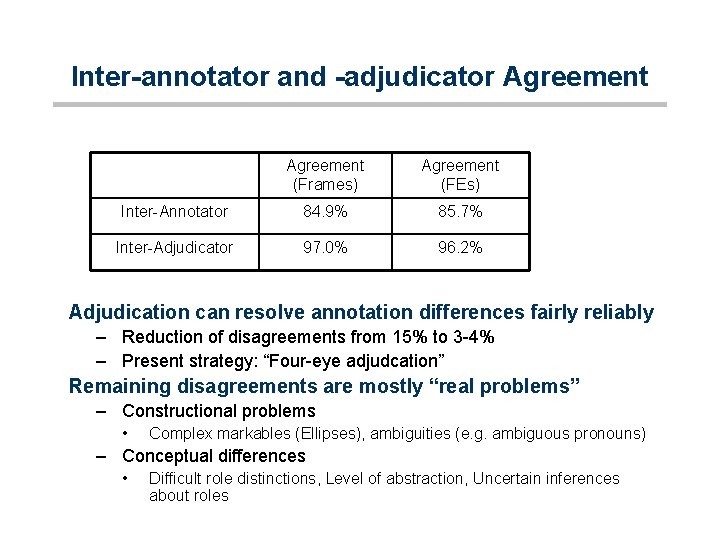 Inter-annotator and -adjudicator Agreement

| | Agreement (Frames) | Agreement (FEs) |
|---|---|---|
| Inter-Annotator | 84.9% | 85.7% |
| Inter-Adjudicator | 97.0% | 96.2% |

Adjudication can resolve annotation differences fairly reliably
– Reduction of disagreements from 15% to 3-4%
– Present strategy: “Four-eye adjudcation”

Remaining disagreements are mostly “real problems”
– Constructional problems
• Complex markables (Ellipses), ambiguities (e.g. ambiguous pronouns)
– Conceptual differences
• Difficult role distinctions, Level of abstraction, Uncertain inferences about roles